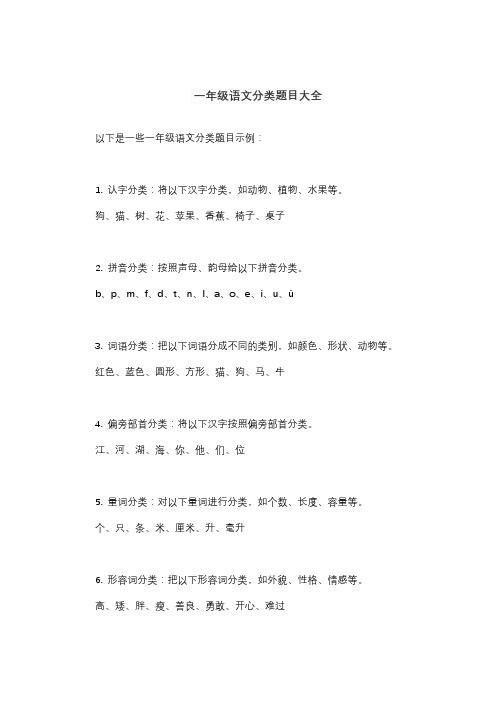 一年级语文分类题目大全

以下是一些一年级语文分类题目示例：

1. 认字分类：将以下汉字分类，如动物、植物、水果等。

狗、猫、树、花、苹果、香蕉、椅子、桌子

2. 拼音分类：按照声母、韵母给以下拼音分类。

b、p、m、f、d、t、n、l、a、o、e、i、u、ü

3. 词语分类：把以下词语分成不同的类别，如颜色、形状、动物等。

红色、蓝色、圆形、方形、猫、狗、马、牛

4. 偏旁部首分类：将以下汉字按照偏旁部首分类。

江、河、湖、海、你、他、们、位

5. 量词分类：对以下量词进行分类，如个数、长度、容量等。

个、只、条、米、厘米、升、毫升

6. 形容词分类：把以下形容词分类，如外貌、性格、情感等。

高、矮、胖、瘦、善良、勇敢、开心、难过